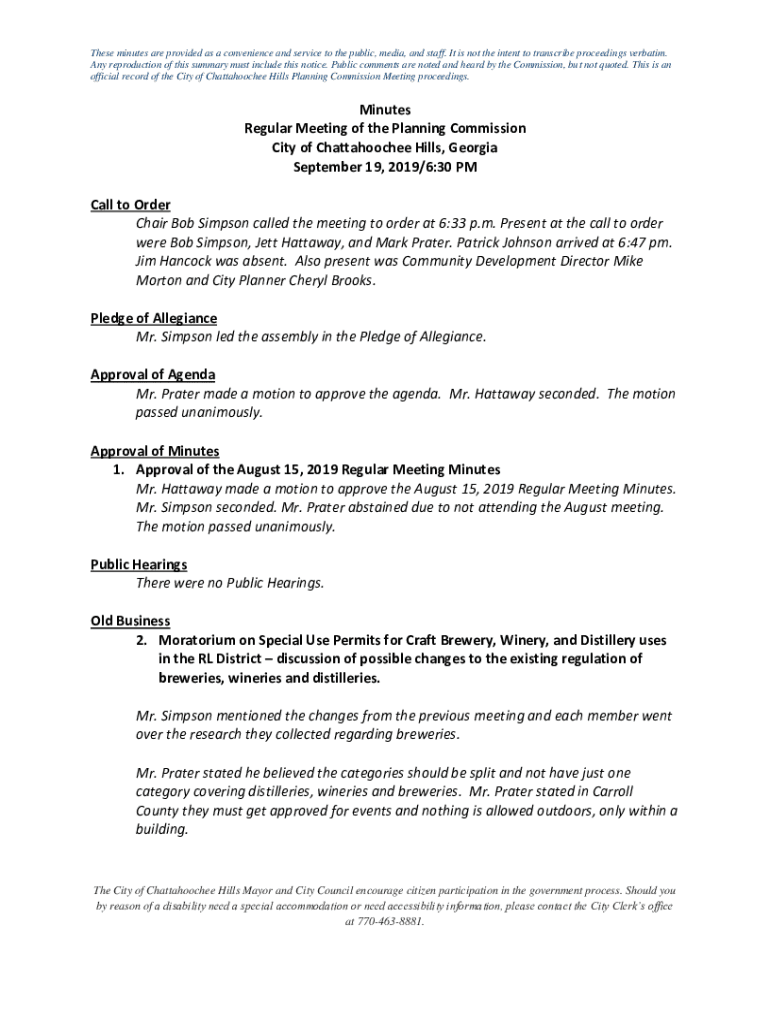 These minutes are provided as a convenience and service to the public, media, and staff. It is not the intent to transcribe proceedings verbatim. Any reproduction of this summary must include this notice. Public comments are noted and heard by the Commission, but not quoted. This is an official record of the City of Chattahoochee Hills Planning Commission Meeting proceedings.

Minutes
Regular Meeting of the Planning Commission
City of Chattahoochee Hills, Georgia
September 19, 2019/6:30 PM

Call to Order
Chair Bob Simpson called the meeting to order at 6:33 p.m. Present at the call to order were Bob Simpson, Jett Hattaway, and Mark Prater. Patrick Johnson arrived at 6:47 pm. Jim Hancock was absent. Also present was Community Development Director Mike Morton and City Planner Cheryl Brooks.

Pledge of Allegiance
Mr. Simpson led the assembly in the Pledge of Allegiance.

Approval of Agenda
Mr. Prater made a motion to approve the agenda. Mr. Hattaway seconded. The motion passed unanimously.

Approval of Minutes
1. Approval of the August 15, 2019 Regular Meeting Minutes
Mr. Hattaway made a motion to approve the August 15, 2019 Regular Meeting Minutes. Mr. Simpson seconded. Mr. Prater abstained due to not attending the August meeting. The motion passed unanimously.

Public Hearings
There were no Public Hearings.

Old Business
2. Moratorium on Special Use Permits for Craft Brewery, Winery, and Distillery uses in the RL District – discussion of possible changes to the existing regulation of breweries, wineries and distilleries.

Mr. Simpson mentioned the changes from the previous meeting and each member went over the research they collected regarding breweries.

Mr. Prater stated he believed the categories should be split and not have just one category covering distilleries, wineries and breweries. Mr. Prater stated in Carroll County they must get approved for events and nothing is allowed outdoors, only within a building.

The City of Chattahoochee Hills Mayor and City Council encourage citizen participation in the government process. Should you by reason of a disability need a special accommodation or need accessibility information, please contact the City Clerk's office at 770-463-8881.